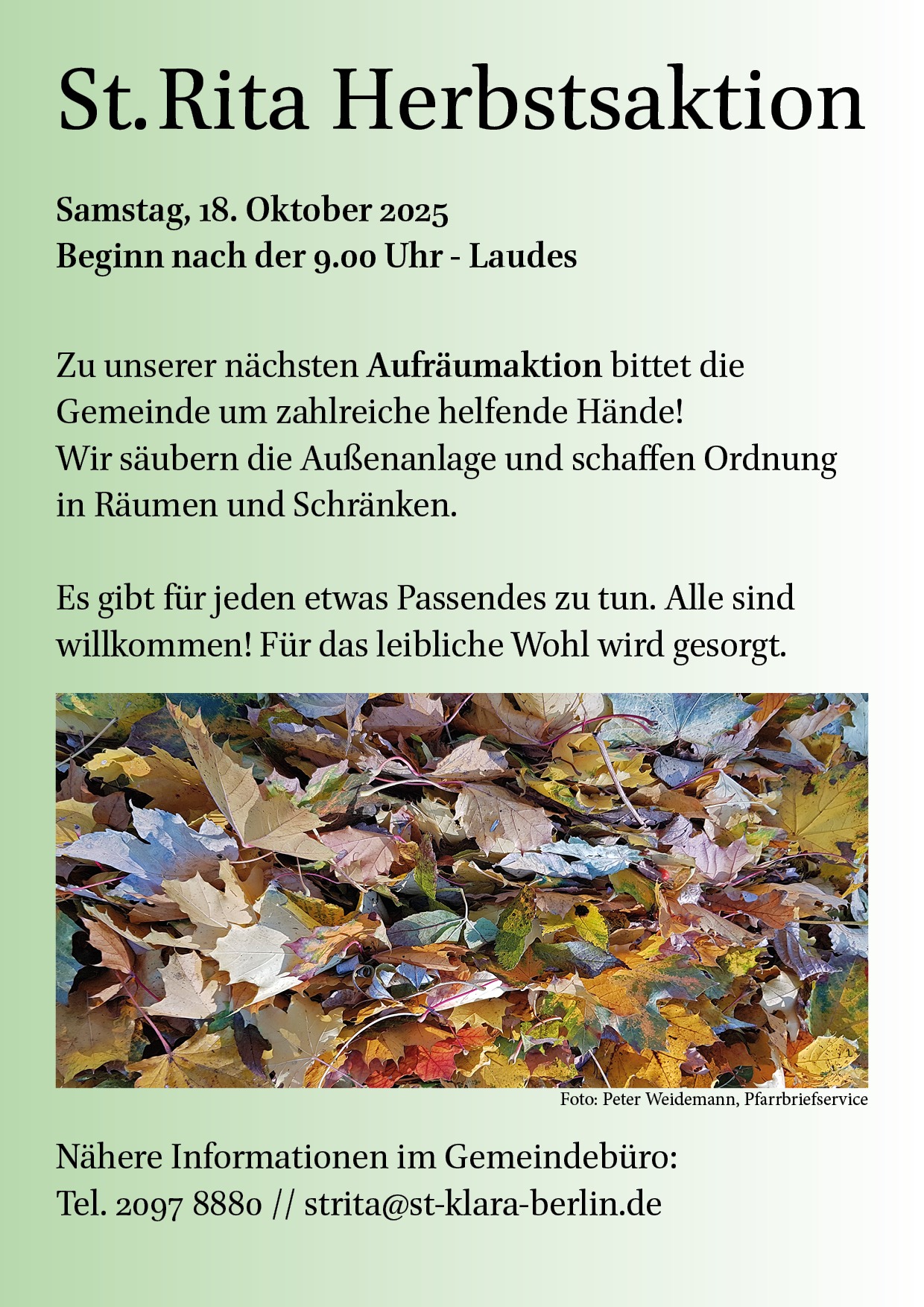 St. Rita Herbstsaktion

Samstag, 18. Oktober 2025
Beginn nach der 9.00 Uhr - Laudes

Zu unserer nächsten Aufräumaktion bittet die Gemeinde um zahlreiche helfende Hände! Wir säubern die Außenanlage und schaffen Ordnung in Räumen und Schränken.

Es gibt für jeden etwas Passendes zu tun. Alle sind willkommen! Für das leibliche Wohl wird gesorgt.

Foto: Peter Weidemann, Pfarrbriefservice

Nähere Informationen im Gemeindebüro:
Tel. 2097 8880 // strita@st-klara-berlin.de